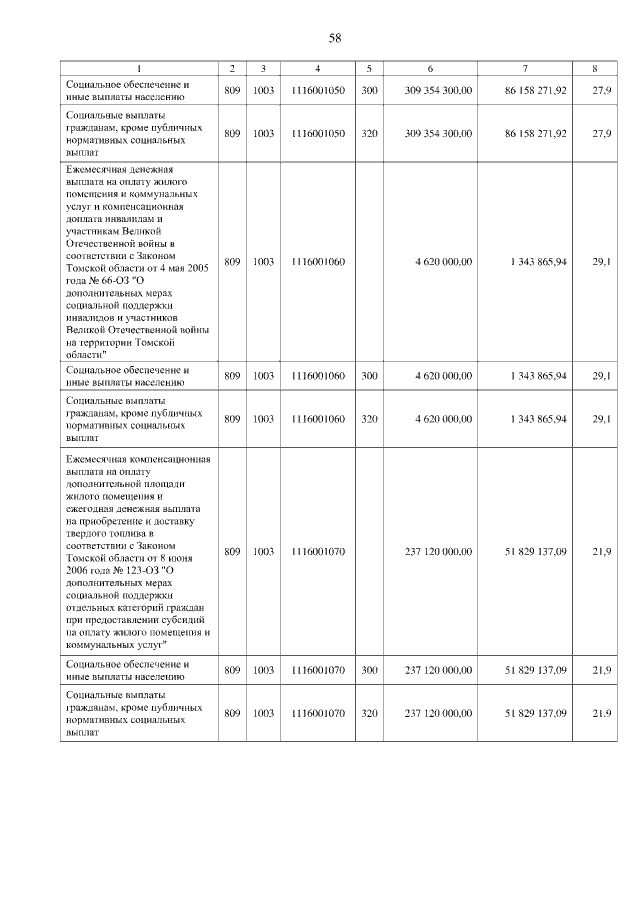 58

| 1 | 2 | 3 | 4 | 5 | 6 | 7 | 8 |
|---|---|---|---|---|---|---|---|
| Социальное обеспечение и иные выплаты населению | 809 | 1003 | 1116001050 | 300 | 309 354 300,00 | 86 158 271,92 | 27,9 |
| Социальные выплаты гражданам, кроме публичных нормативных социальных выплат | 809 | 1003 | 1116001050 | 320 | 309 354 300,00 | 86 158 271,92 | 27,9 |
| Ежемесячная денежная выплата на оплату жилого помещения и коммунальных услуг и компенсационная доплата инвалидам и участникам Великой Отечественной войны в соответствии с Законом Томской области от 4 мая 2005 года № 66-ОЗ "О дополнительных мерах социальной поддержки инвалидов и участников Великой Отечественной войны на территории Томской области" | 809 | 1003 | 1116001060 | | 4 620 000,00 | 1 343 865,94 | 29,1 |
| Социальное обеспечение и иные выплаты населению | 809 | 1003 | 1116001060 | 300 | 4 620 000,00 | 1 343 865,94 | 29,1 |
| Социальные выплаты гражданам, кроме публичных нормативных социальных выплат | 809 | 1003 | 1116001060 | 320 | 4 620 000,00 | 1 343 865,94 | 29,1 |
| Ежемесячная компенсационная выплата на оплату дополнительной площади жилого помещения и ежегодная денежная выплата на приобретение и доставку твердого топлива в соответствии с Законом Томской области от 8 июня 2006 года № 123-ОЗ "О дополнительных мерах социальной поддержки отдельных категорий граждан при предоставлении субсидий на оплату жилого помещения и коммунальных услуг" | 809 | 1003 | 1116001070 | | 237 120 000,00 | 51 829 137,09 | 21,9 |
| Социальное обеспечение и иные выплаты населению | 809 | 1003 | 1116001070 | 300 | 237 120 000,00 | 51 829 137,09 | 21,9 |
| Социальные выплаты гражданам, кроме публичных нормативных социальных выплат | 809 | 1003 | 1116001070 | 320 | 237 120 000,00 | 51 829 137,09 | 21,9 |